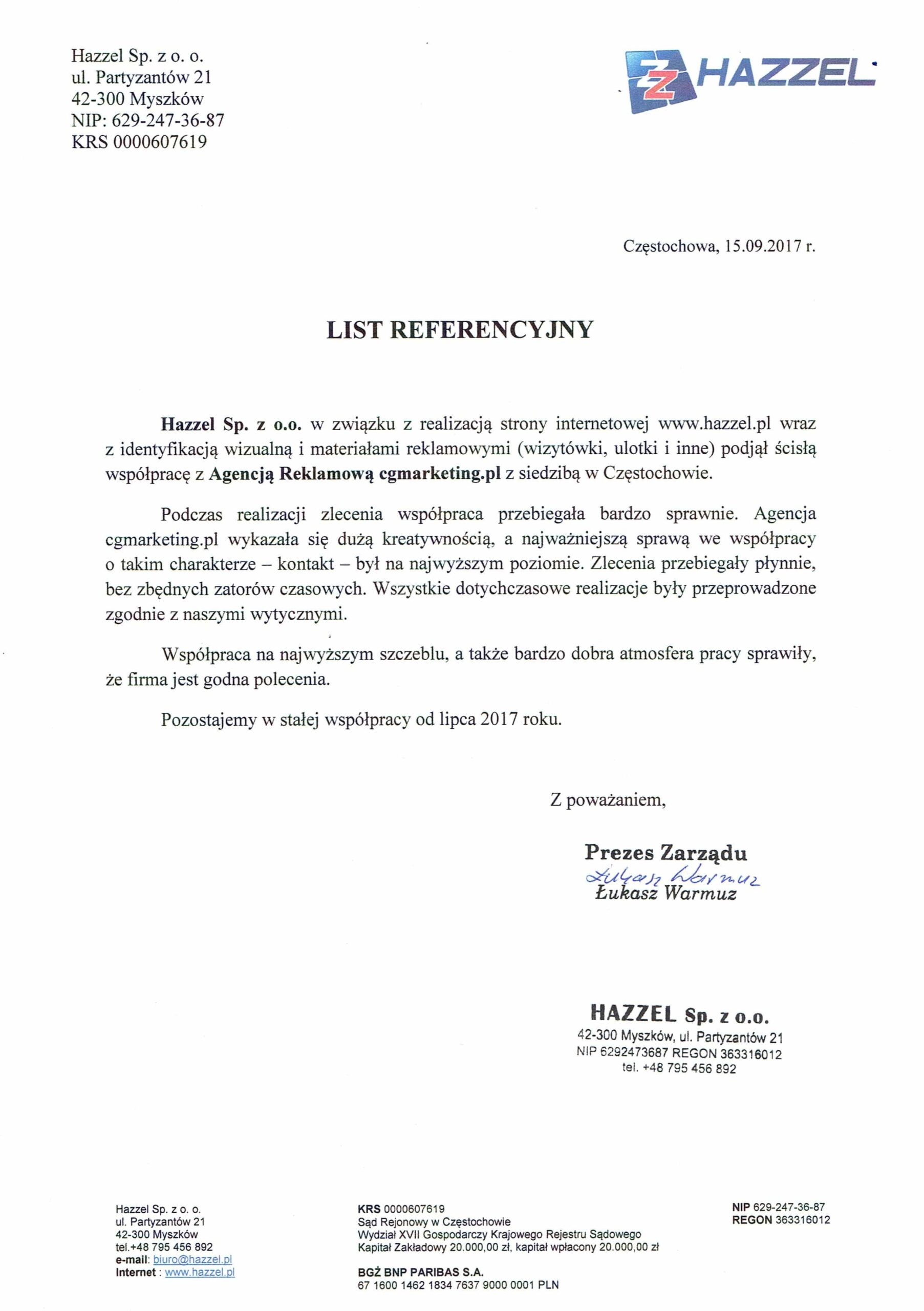 Hazzel Sp. z o. o.
ul. Partyzantów 21
42-300 Myszków
NIP: 629-247-36-87
KRS 0000607619

HAZZEL

Częstochowa, 15.09.2017 r.

LIST REFERENCYJNY

Hazzel Sp. z o.o. w związku z realizacją strony internetowej www.hazzel.pl wraz z identyfikacją wizualną i materiałami reklamowymi (wizytówki, ulotki i inne) podjął ścisłą współpracę z Agencją Reklamową cgmarketing.pl z siedzibą w Częstochowie.

Podczas realizacji zlecenia współpraca przebiegała bardzo sprawnie. Agencja cgmarketing.pl wykazała się dużą kreatywnością, a najważniejszą sprawą we współpracy o takim charakterze – kontakt – był na najwyższym poziomie. Zlecenia przebiegały płynnie, bez zbędnych zatorów czasowych. Wszystkie dotychczasowe realizacje były przeprowadzone zgodnie z naszymi wytycznymi.

Współpraca na najwyższym szczeblu, a także bardzo dobra atmosfera pracy sprawiły, że firma jest godna polecenia.

Pozostajemy w stałej współpracy od lipca 2017 roku.

Z poważaniem,

Prezes Zarządu
Łukasz Warmuz
Łukasz Warmuz

HAZZEL Sp. z o.o.
42-300 Myszków, ul. Partyzantów 21
NIP 6292473687 REGON 363316012
tel. +48 795 456 892

Hazzel Sp. z o. o.
ul. Partyzantów 21
42-300 Myszków
tel.+48 795 456 892
e-mail: biuro@hazzel.pl
Internet : www.hazzel.pl

KRS 0000607619
Sąd Rejonowy w Częstochowie
Wydział XVII Gospodarczy Krajowego Rejestru Sądowego
Kapitał Zakładowy 20.000,00 zł, kapitał wpłacony 20.000,00 zł

BGŻ BNP PARIBAS S.A.
67 1600 1462 1834 7637 9000 0001 PLN

NIP 629-247-36-87
REGON 363316012